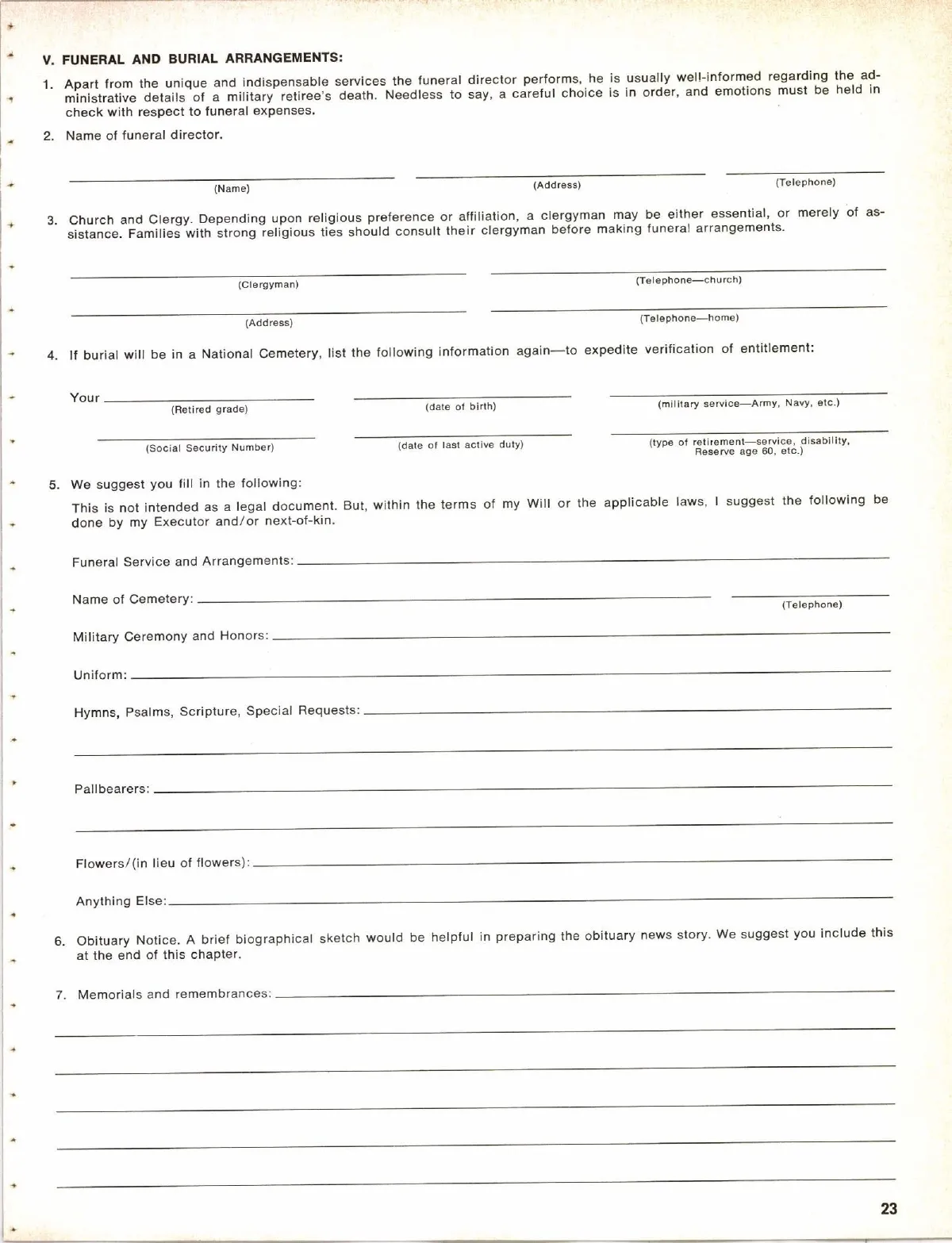 V. FUNERAL AND BURIAL ARRANGEMENTS:

1. Apart from the unique and indispensable services the funeral director performs, he is usually well-informed regarding the administrative details of a military retiree's death. Needless to say, a careful choice is in order, and emotions must be held in check with respect to funeral expenses.

2. Name of funeral director.

(Name) (Address) (Telephone)

3. Church and Clergy. Depending upon religious preference or affiliation, a clergyman may be either essential, or merely of assistance. Families with strong religious ties should consult their clergyman before making funeral arrangements.

(Clergyman) (Telephone—church)

(Address) (Telephone—home)

4. If burial will be in a National Cemetery, list the following information again—to expedite verification of entitlement:

Your (Retired grade) (date of birth) (military service—Army, Navy, etc.)

(Social Security Number) (date of last active duty) (type of retirement—service, disability, Reserve age 60, etc.)

5. We suggest you fill in the following:

This is not intended as a legal document. But, within the terms of my Will or the applicable laws, I suggest the following be done by my Executor and/or next-of-kin.

Funeral Service and Arrangements:

Name of Cemetery: (Telephone)

Military Ceremony and Honors:

Uniform:

Hymns, Psalms, Scripture, Special Requests:

Pallbearers:

Flowers/(in lieu of flowers):

Anything Else:

6. Obituary Notice. A brief biographical sketch would be helpful in preparing the obituary news story. We suggest you include this at the end of this chapter.

7. Memorials and remembrances:

23